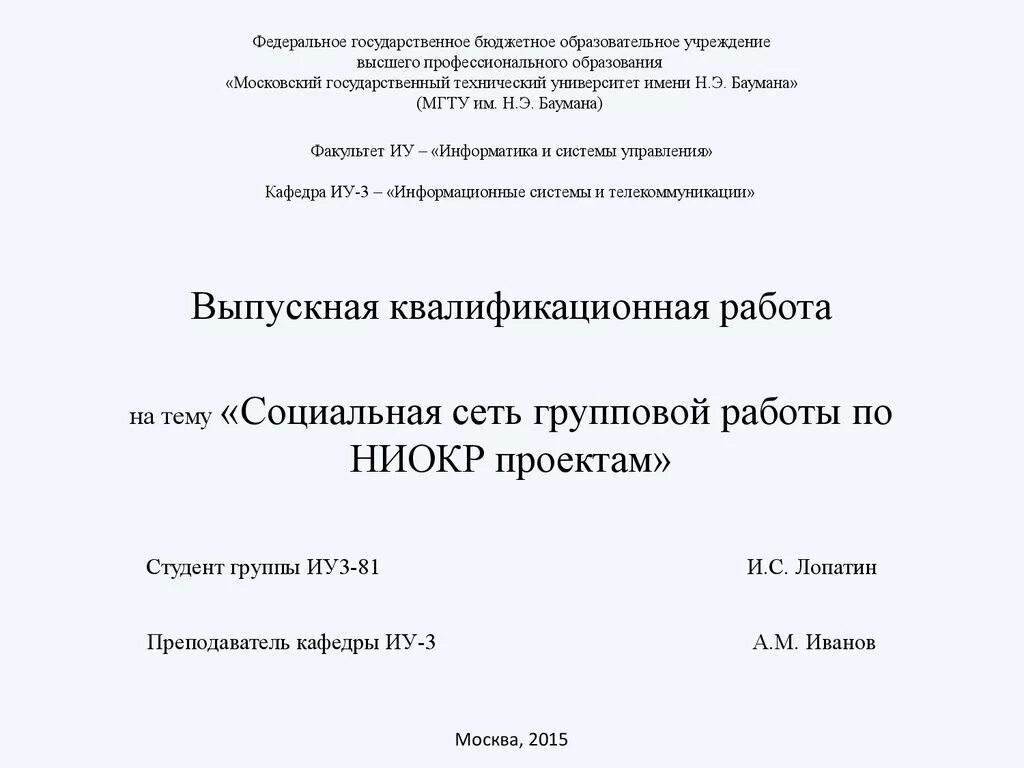 Федеральное государственное бюджетное образовательное учреждение
высшего профессионального образования
«Московский государственный технический университет имени Н.Э. Баумана»
(МГТУ им. Н.Э. Баумана)

Факультет ИУ – «Информатика и системы управления»

Кафедра ИУ-3 – «Информационные системы и телекоммуникации»

Выпускная квалификационная работа

на тему «Социальная сеть групповой работы по НИОКР проектам»

Студент группы ИУ3-81 И.С. Лопатин

Преподаватель кафедры ИУ-3 А.М. Иванов

Москва, 2015